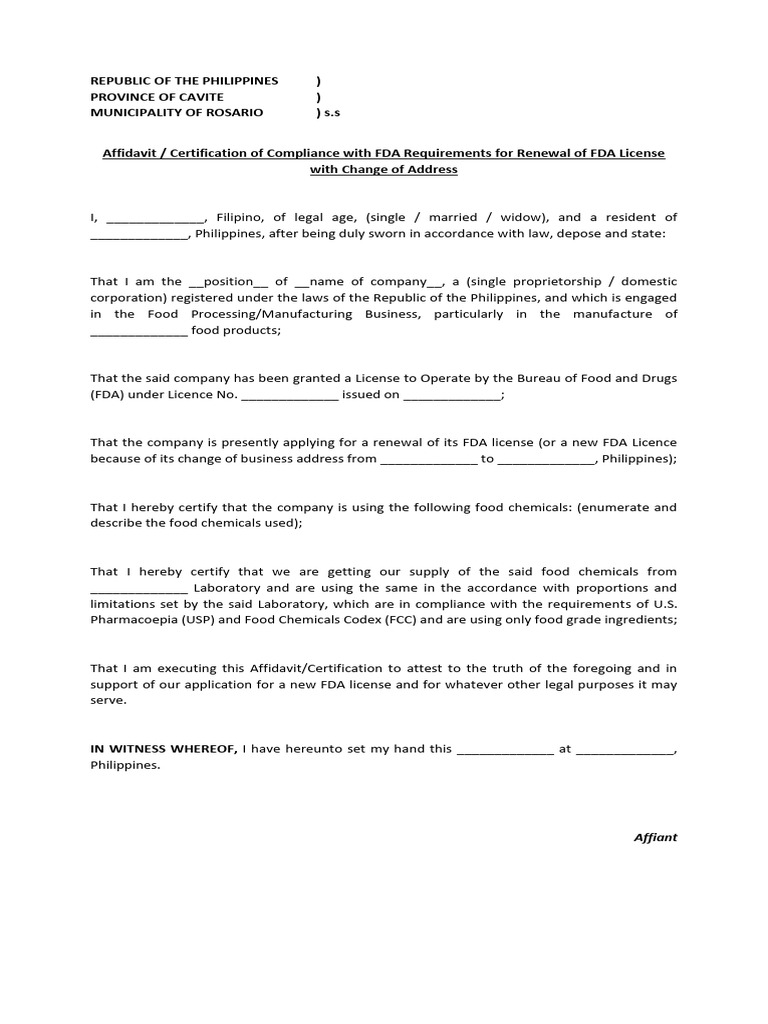 REPUBLIC OF THE PHILIPPINES )
PROVINCE OF CAVITE )
MUNICIPALITY OF ROSARIO ) s.s

Affidavit / Certification of Compliance with FDA Requirements for Renewal of FDA License with Change of Address

I, ______________, Filipino, of legal age, (single / married / widow), and a resident of ______________, Philippines, after being duly sworn in accordance with law, depose and state:

That I am the __position__ of __name of company__, a (single proprietorship / domestic corporation) registered under the laws of the Republic of the Philippines, and which is engaged in the Food Processing/Manufacturing Business, particularly in the manufacture of ______________ food products;

That the said company has been granted a License to Operate by the Bureau of Food and Drugs (FDA) under Licence No. ______________ issued on ______________;

That the company is presently applying for a renewal of its FDA license (or a new FDA Licence because of its change of business address from ______________ to ______________, Philippines);

That I hereby certify that the company is using the following food chemicals: (enumerate and describe the food chemicals used);

That I hereby certify that we are getting our supply of the said food chemicals from ______________ Laboratory and are using the same in the accordance with proportions and limitations set by the said Laboratory, which are in compliance with the requirements of U.S. Pharmacoepia (USP) and Food Chemicals Codex (FCC) and are using only food grade ingredients;

That I am executing this Affidavit/Certification to attest to the truth of the foregoing and in support of our application for a new FDA license and for whatever other legal purposes it may serve.

IN WITNESS WHEREOF, I have hereunto set my hand this ______________ at ______________, Philippines.

Affiant